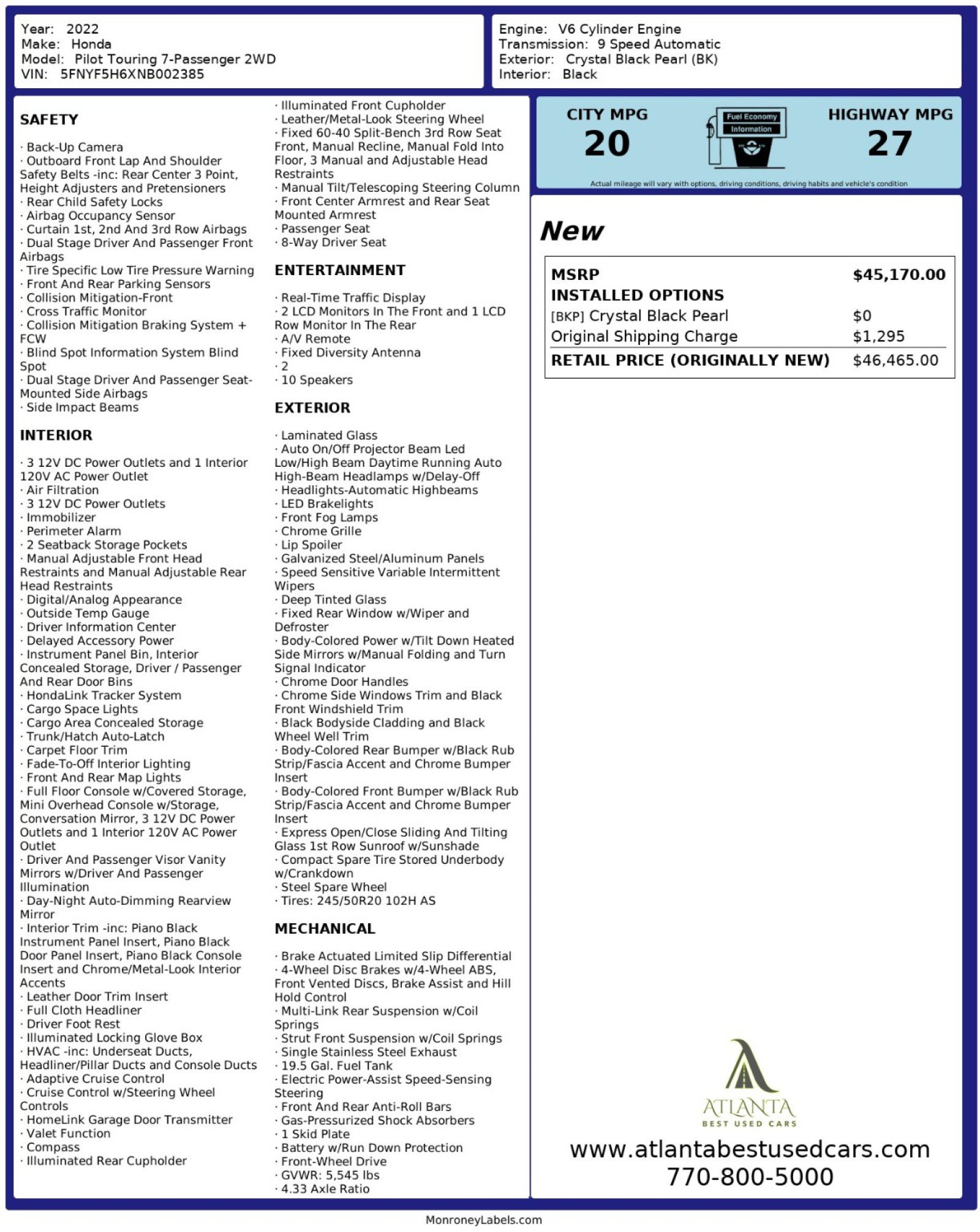 Year: 2022
Make: Honda
Model: Pilot Touring 7-Passenger 2WD
VIN: 5FNYF5H6XNB002385

Engine: V6 Cylinder Engine
Transmission: 9 Speed Automatic
Exterior: Crystal Black Pearl (BK)
Interior: Black

SAFETY

· Back-Up Camera
· Outboard Front Lap And Shoulder Safety Belts -inc: Rear Center 3 Point, Height Adjusters and Pretensioners
· Rear Child Safety Locks
· Airbag Occupancy Sensor
· Curtain 1st, 2nd And 3rd Row Airbags
· Dual Stage Driver And Passenger Front Airbags
· Tire Specific Low Tire Pressure Warning
· Front And Rear Parking Sensors
· Collision Mitigation-Front
· Cross Traffic Monitor
· Collision Mitigation Braking System + FCW
· Blind Spot Information System Blind Spot
· Dual Stage Driver And Passenger Seat-Mounted Side Airbags
· Side Impact Beams

INTERIOR

· 3 12V DC Power Outlets and 1 Interior 120V AC Power Outlet
· Air Filtration
· 3 12V DC Power Outlets
· Immobilizer
· Perimeter Alarm
· 2 Seatback Storage Pockets
· Manual Adjustable Front Head Restraints and Manual Adjustable Rear Head Restraints
· Digital/Analog Appearance
· Outside Temp Gauge
· Driver Information Center
· Delayed Accessory Power
· Instrument Panel Bin, Interior Concealed Storage, Driver / Passenger And Rear Door Bins
· HondaLink Tracker System
· Cargo Space Lights
· Cargo Area Concealed Storage
· Trunk/Hatch Auto-Latch
· Carpet Floor Trim
· Fade-To-Off Interior Lighting
· Front And Rear Map Lights
· Full Floor Console w/Covered Storage, Mini Overhead Console w/Storage, Conversation Mirror, 3 12V DC Power Outlets and 1 Interior 120V AC Power Outlet
· Driver And Passenger Visor Vanity Mirrors w/Driver And Passenger Illumination
· Day-Night Auto-Dimming Rearview Mirror
· Interior Trim -inc: Piano Black Instrument Panel Insert, Piano Black Door Panel Insert, Piano Black Console Insert and Chrome/Metal-Look Interior Accents
· Leather Door Trim Insert
· Full Cloth Headliner
· Driver Foot Rest
· Illuminated Locking Glove Box
· HVAC -inc: Underseat Ducts, Headliner/Pillar Ducts and Console Ducts
· Adaptive Cruise Control
· Cruise Control w/Steering Wheel Controls
· HomeLink Garage Door Transmitter
· Valet Function
· Compass
· Illuminated Rear Cupholder
· Illuminated Front Cupholder
· Leather/Metal-Look Steering Wheel
· Fixed 60-40 Split-Bench 3rd Row Seat Front, Manual Recline, Manual Fold Into Floor, 3 Manual and Adjustable Head Restraints
· Manual Tilt/Telescoping Steering Column
· Front Center Armrest and Rear Seat Mounted Armrest
· Passenger Seat
· 8-Way Driver Seat

ENTERTAINMENT

· Real-Time Traffic Display
· 2 LCD Monitors In The Front and 1 LCD Row Monitor In The Rear
· A/V Remote
· Fixed Diversity Antenna
· 2
· 10 Speakers

EXTERIOR

· Laminated Glass
· Auto On/Off Projector Beam Led Low/High Beam Daytime Running Auto High-Beam Headlamps w/Delay-Off
· Headlights-Automatic Highbeams
· LED Brakelights
· Front Fog Lamps
· Chrome Grille
· Lip Spoiler
· Galvanized Steel/Aluminum Panels
· Speed Sensitive Variable Intermittent Wipers
· Deep Tinted Glass
· Fixed Rear Window w/Wiper and Defroster
· Body-Colored Power w/Tilt Down Heated Side Mirrors w/Manual Folding and Turn Signal Indicator
· Chrome Door Handles
· Chrome Side Windows Trim and Black Front Windshield Trim
· Black Bodyside Cladding and Black Wheel Well Trim
· Body-Colored Rear Bumper w/Black Rub Strip/Fascia Accent and Chrome Bumper Insert
· Body-Colored Front Bumper w/Black Rub Strip/Fascia Accent and Chrome Bumper Insert
· Express Open/Close Sliding And Tilting Glass 1st Row Sunroof w/Sunshade
· Compact Spare Tire Stored Underbody w/Crankdown
· Steel Spare Wheel
· Tires: 245/50R20 102H AS

MECHANICAL

· Brake Actuated Limited Slip Differential
· 4-Wheel Disc Brakes w/4-Wheel ABS, Front Vented Discs, Brake Assist and Hill Hold Control
· Multi-Link Rear Suspension w/Coil Springs
· Strut Front Suspension w/Coil Springs
· Single Stainless Steel Exhaust
· 19.5 Gal. Fuel Tank
· Electric Power-Assist Speed-Sensing Steering
· Front And Rear Anti-Roll Bars
· Gas-Pressurized Shock Absorbers
· 1 Skid Plate
· Battery w/Run Down Protection
· Front-Wheel Drive
· GVWR: 5,545 lbs
· 4.33 Axle Ratio

CITY MPG
20
Fuel Economy Information
HIGHWAY MPG
27
Actual mileage will vary with options, driving conditions, driving habits and vehicle's condition

New

| MSRP | $45,170.00 |
|---|---|
| INSTALLED OPTIONS | |
| [BKP] Crystal Black Pearl | $0 |
| Original Shipping Charge | $1,295 |
| RETAIL PRICE (ORIGINALLY NEW) | $46,465.00 |

ATLANTA
BEST USED CARS
www.atlantabestusedcars.com
770-800-5000

MonroneyLabels.com